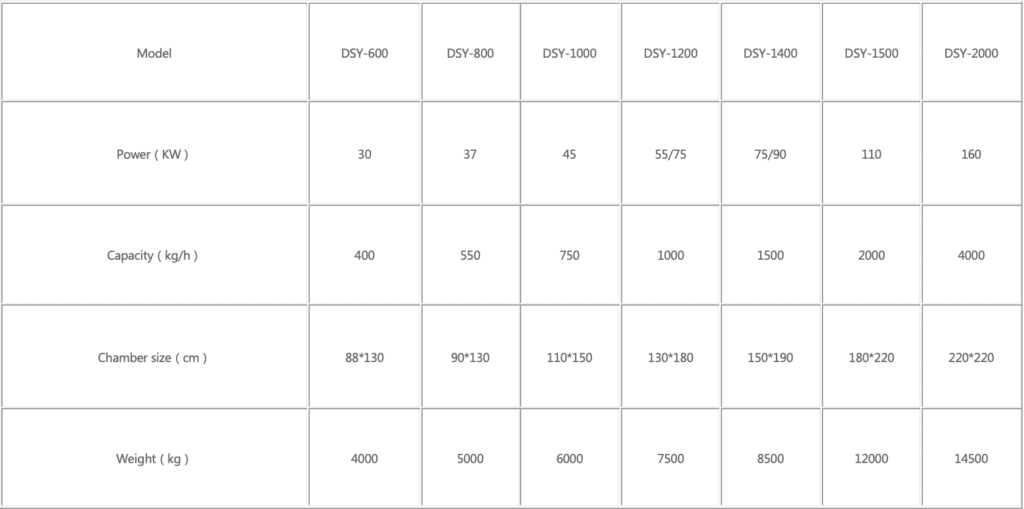 | Model | DSY-600 | DSY-800 | DSY-1000 | DSY-1200 | DSY-1400 | DSY-1500 | DSY-2000 |
|---|---|---|---|---|---|---|---|
| Power ( KW ) | 30 | 37 | 45 | 55/75 | 75/90 | 110 | 160 |
| Capacity ( kg/h ) | 400 | 550 | 750 | 1000 | 1500 | 2000 | 4000 |
| Chamber size ( cm ) | 88*130 | 90*130 | 110*150 | 130*180 | 150*190 | 180*220 | 220*220 |
| Weight ( kg ) | 4000 | 5000 | 6000 | 7500 | 8500 | 12000 | 14500 |